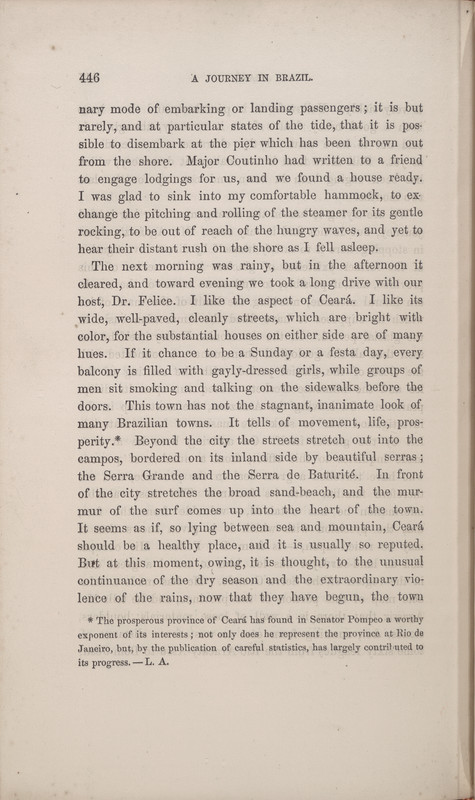 446 A JOURNEY IN BRAZIL.

nary mode of embarking or landing passengers; it is but rarely, and at particular states of the tide, that it is possible to disembark at the pier which has been thrown out from the shore. Major Coutinho had written to a friend to engage lodgings for us, and we found a house ready. I was glad to sink into my comfortable hammock, to exchange the pitching and rolling of the steamer for its gentle rocking, to be out of reach of the hungry waves, and yet to hear their distant rush on the shore as I fell asleep.

The next morning was rainy, but in the afternoon it cleared, and toward evening we took a long drive with our host, Dr. Felice. I like the aspect of Ceará. I like its wide, well-paved, cleanly streets, which are bright with color, for the substantial houses on either side are of many hues. If it chance to be a Sunday or a festa day, every balcony is filled with gayly-dressed girls, while groups of men sit smoking and talking on the sidewalks before the doors. This town has not the stagnant, inanimate look of many Brazilian towns. It tells of movement, life, prosperity.* Beyond the city the streets stretch out into the campos, bordered on its inland side by beautiful serras; the Serra Grande and the Serra de Baturité. In front of the city stretches the broad sand-beach, and the murmur of the surf comes up into the heart of the town. It seems as if, so lying between sea and mountain, Ceará should be a healthy place, and it is usually so reputed. But at this moment, owing, it is thought, to the unusual continuance of the dry season and the extraordinary violence of the rains, now that they have begun, the town

* The prosperous province of Ceará has found in Senator Pompeo a worthy exponent of its interests; not only does he represent the province at Rio de Janeiro, but, by the publication of careful statistics, has largely contributed to its progress. — L. A.